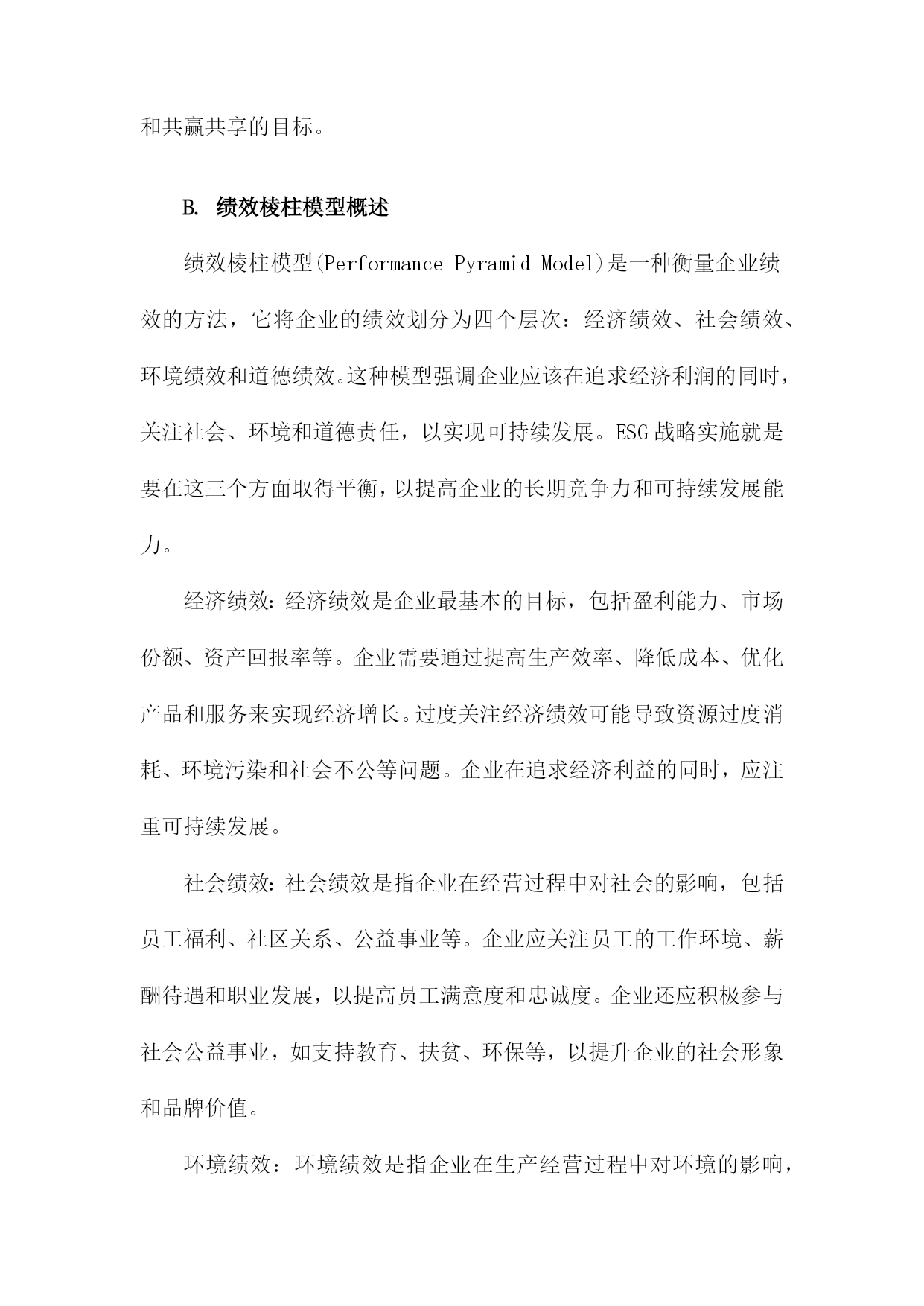 和共赢共享的目标。

B. 绩效棱柱模型概述

绩效棱柱模型(Performance Pyramid Model)是一种衡量企业绩效的方法，它将企业的绩效划分为四个层次：经济绩效、社会绩效、环境绩效和道德绩效。这种模型强调企业应该在追求经济利润的同时，关注社会、环境和道德责任，以实现可持续发展。ESG战略实施就是要在这三个方面取得平衡，以提高企业的长期竞争力和可持续发展能力。

经济绩效：经济绩效是企业最基本的目标，包括盈利能力、市场份额、资产回报率等。企业需要通过提高生产效率、降低成本、优化产品和服务来实现经济增长。过度关注经济绩效可能导致资源过度消耗、环境污染和社会不公等问题。企业在追求经济利益的同时，应注重可持续发展。

社会绩效：社会绩效是指企业在经营过程中对社会的影响，包括员工福利、社区关系、公益事业等。企业应关注员工的工作环境、薪酬待遇和职业发展，以提高员工满意度和忠诚度。企业还应积极参与社会公益事业，如支持教育、扶贫、环保等，以提升企业的社会形象和品牌价值。

环境绩效：环境绩效是指企业在生产经营过程中对环境的影响，